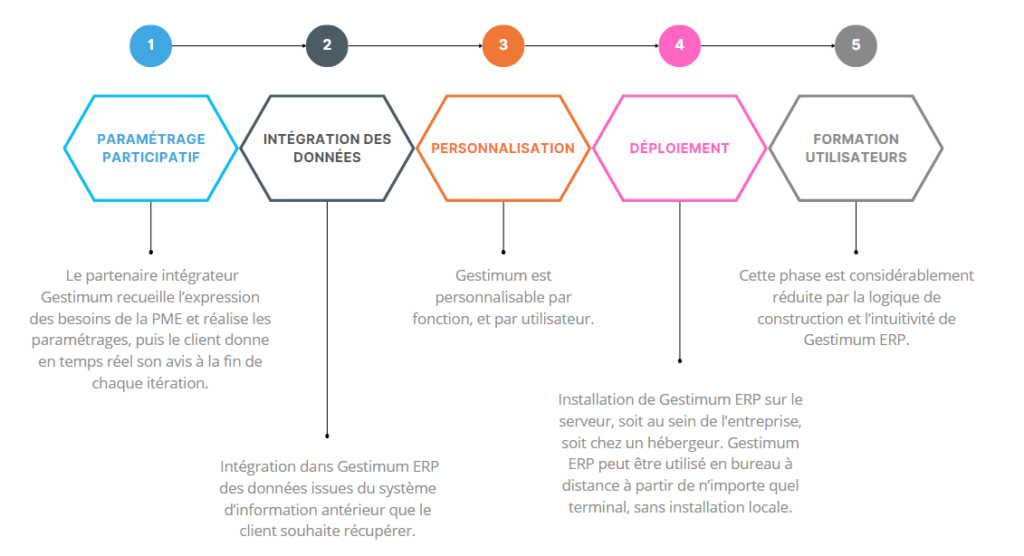 1

2

3

4

5

PARAMÉTRAGE PARTICIPATIF

INTÉGRATION DES DONNÉES

PERSONNALISATION

DÉPLOIEMENT

FORMATION UTILISATEURS

Le partenaire intégrateur Gestimum recueille l'expression des besoins de la PME et réalise les paramétrages, puis le client donne en temps réel son avis à la fin de chaque itération.

Intégration dans Gestimum ERP des données issues du système d'information antérieur que le client souhaite récupérer.

Gestimum est personnalisable par fonction, et par utilisateur.

Installation de Gestimum ERP sur le serveur, soit au sein de l'entreprise, soit chez un hébergeur. Gestimum ERP peut être utilisé en bureau à distance à partir de n'importe quel terminal, sans installation locale.

Cette phase est considérablement réduite par la logique de construction et l'intuitivité de Gestimum ERP.